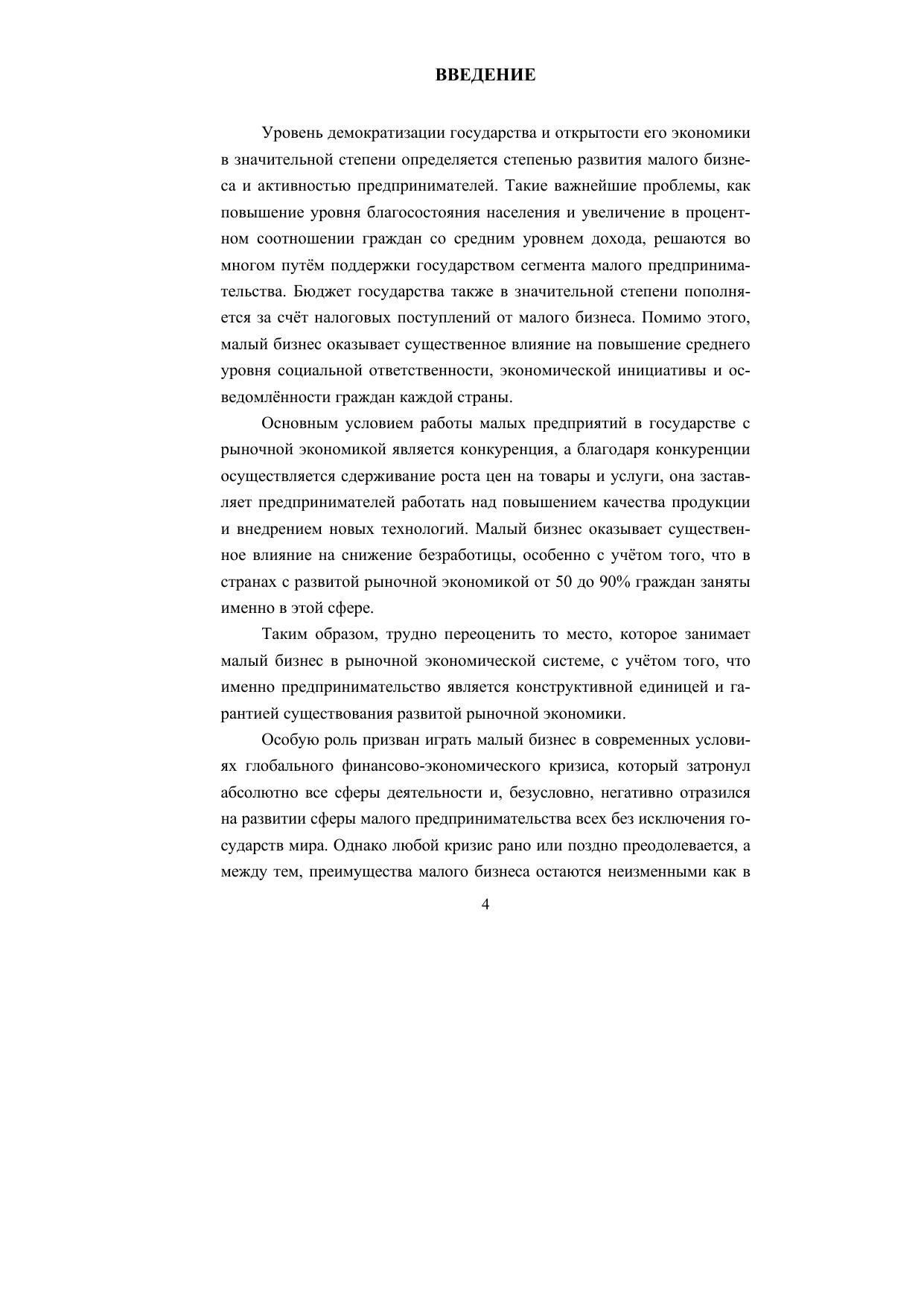 ВВЕДЕНИЕ

Уровень демократизации государства и открытости его экономики в значительной степени определяется степенью развития малого бизнеса и активностью предпринимателей. Такие важнейшие проблемы, как повышение уровня благосостояния населения и увеличение в процентном соотношении граждан со средним уровнем дохода, решаются во многом путём поддержки государством сегмента малого предпринимательства. Бюджет государства также в значительной степени пополняется за счёт налоговых поступлений от малого бизнеса. Помимо этого, малый бизнес оказывает существенное влияние на повышение среднего уровня социальной ответственности, экономической инициативы и осведомлённости граждан каждой страны.

Основным условием работы малых предприятий в государстве с рыночной экономикой является конкуренция, а благодаря конкуренции осуществляется сдерживание роста цен на товары и услуги, она заставляет предпринимателей работать над повышением качества продукции и внедрением новых технологий. Малый бизнес оказывает существенное влияние на снижение безработицы, особенно с учётом того, что в странах с развитой рыночной экономикой от 50 до 90% граждан заняты именно в этой сфере.

Таким образом, трудно переоценить то место, которое занимает малый бизнес в рыночной экономической системе, с учётом того, что именно предпринимательство является конструктивной единицей и гарантией существования развитой рыночной экономики.

Особую роль призван играть малый бизнес в современных условиях глобального финансово-экономического кризиса, который затронул абсолютно все сферы деятельности и, безусловно, негативно отразился на развитии сферы малого предпринимательства всех без исключения государств мира. Однако любой кризис рано или поздно преодолевается, а между тем, преимущества малого бизнеса остаются неизменными как в

4